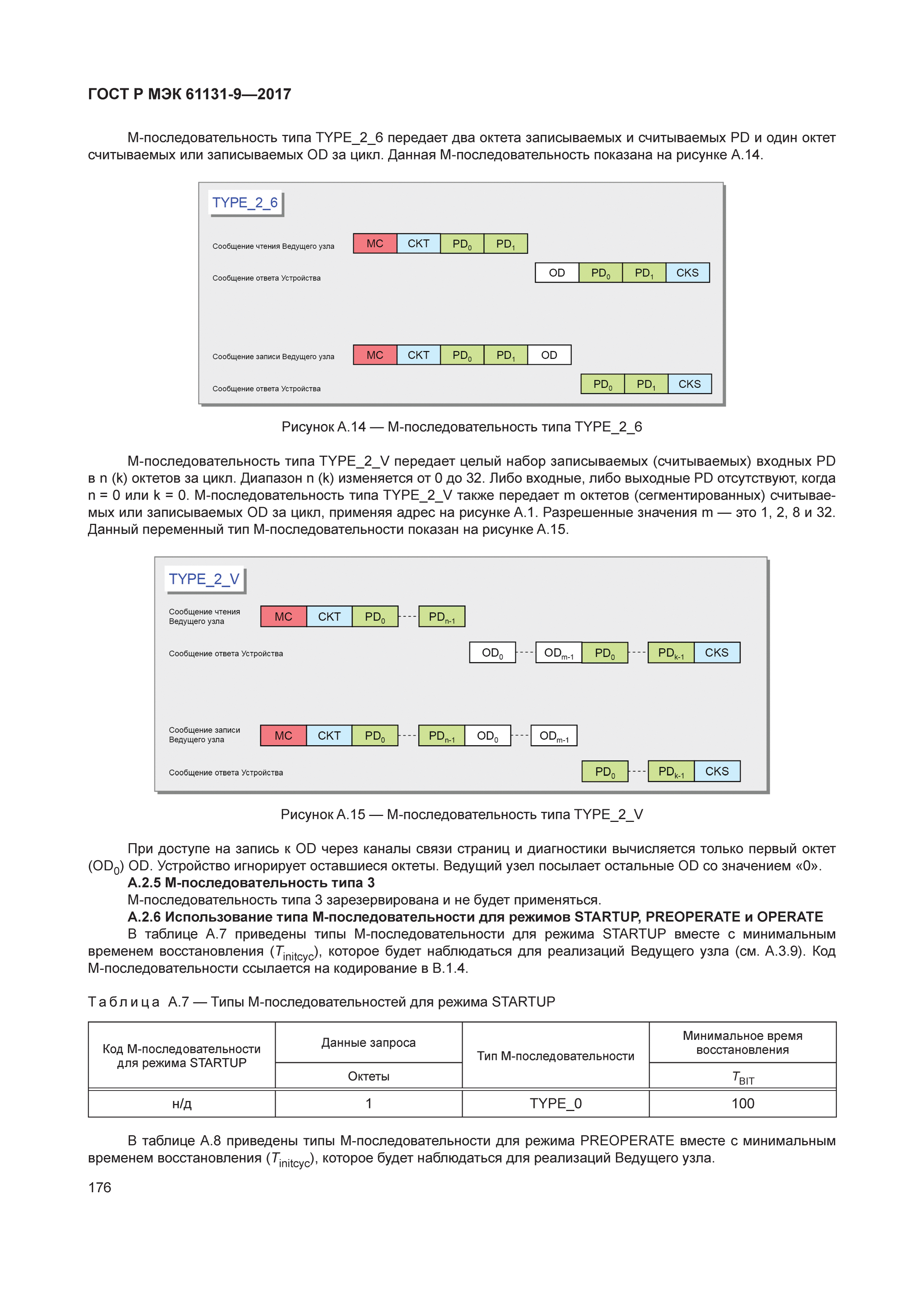 ГОСТ Р МЭК 61131-9—2017

М-последовательность типа TYPE_2_6 передает два октета записываемых и считываемых PD и один октет считываемых или записываемых OD за цикл. Данная М-последовательность показана на рисунке А.14.

TYPE_2_6

Сообщение чтения Ведущего узла MC CKT $PD_0$ $PD_1$

Сообщение ответа Устройства OD $PD_0$ $PD_1$ CKS

Сообщение записи Ведущего узла MC CKT $PD_0$ $PD_1$ OD

Сообщение ответа Устройства $PD_0$ $PD_1$ CKS

Рисунок А.14 — М-последовательность типа TYPE_2_6

М-последовательность типа TYPE_2_V передает целый набор записываемых (считываемых) входных PD в n (k) октетов за цикл. Диапазон n (k) изменяется от 0 до 32. Либо входные, либо выходные PD отсутствуют, когда n = 0 или k = 0. М-последовательность типа TYPE_2_V также передает m октетов (сегментированных) считываемых или записываемых OD за цикл, применяя адрес на рисунке А.1. Разрешенные значения m — это 1, 2, 8 и 32. Данный переменный тип М-последовательности показан на рисунке А.15.

TYPE_2_V

Сообщение чтения Ведущего узла MC CKT $PD_0$ $PD_{n-1}$

Сообщение ответа Устройства $OD_0$ $OD_{m-1}$ $PD_0$ $PD_{k-1}$ CKS

Сообщение записи Ведущего узла MC CKT $PD_0$ $PD_{n-1}$ $OD_0$ $OD_{m-1}$

Сообщение ответа Устройства $PD_0$ $PD_{k-1}$ CKS

Рисунок А.15 — М-последовательность типа TYPE_2_V

При доступе на запись к OD через каналы связи страниц и диагностики вычисляется только первый октет ($OD_0$) OD. Устройство игнорирует оставшиеся октеты. Ведущий узел посылает остальные OD со значением «0».

А.2.5 М-последовательность типа 3

М-последовательность типа 3 зарезервирована и не будет применяться.

А.2.6 Использование типа М-последовательности для режимов STARTUP, PREOPERATE и OPERATE

В таблице А.7 приведены типы М-последовательности для режима STARTUP вместе с минимальным временем восстановления ($T_{initcyc}$), которое будет наблюдаться для реализаций Ведущего узла (см. А.3.9). Код М-последовательности ссылается на кодирование в В.1.4.

Таблица А.7 — Типы М-последовательностей для режима STARTUP

| Код М-последовательности для режима STARTUP | Данные запроса | Тип М-последовательности | Минимальное время восстановления |
|---|---|---|---|
| | Октеты | | $T_{BIT}$ |
| н/д | 1 | TYPE_0 | 100 |

В таблице А.8 приведены типы М-последовательности для режима PREOPERATE вместе с минимальным временем восстановления ($T_{initcyc}$), которое будет наблюдаться для реализаций Ведущего узла.

176